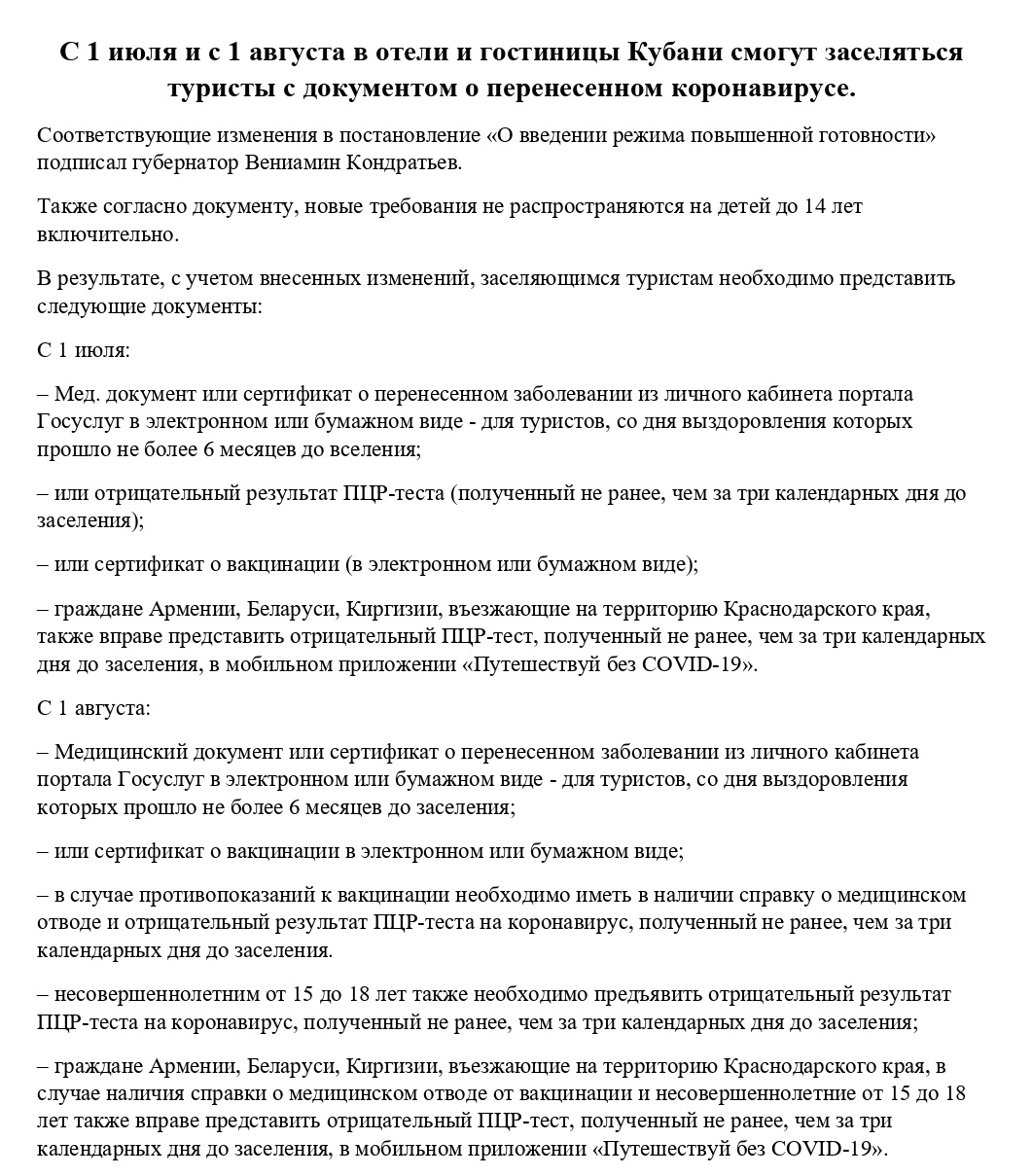 С 1 июля и с 1 августа в отели и гостиницы Кубани смогут заселяться туристы с документом о перенесенном коронавирусе.

Соответствующие изменения в постановление «О введении режима повышенной готовности» подписал губернатор Вениамин Кондратьев.

Также согласно документу, новые требования не распространяются на детей до 14 лет включительно.

В результате, с учетом внесенных изменений, заселяющимся туристам необходимо представить следующие документы:

С 1 июля:

– Мед. документ или сертификат о перенесенном заболевании из личного кабинета портала Госуслуг в электронном или бумажном виде - для туристов, со дня выздоровления которых прошло не более 6 месяцев до вселения;

– или отрицательный результат ПЦР-теста (полученный не ранее, чем за три календарных дня до заселения);

– или сертификат о вакцинации (в электронном или бумажном виде);

– граждане Армении, Беларуси, Киргизии, въезжающие на территорию Краснодарского края, также вправе представить отрицательный ПЦР-тест, полученный не ранее, чем за три календарных дня до заселения, в мобильном приложении «Путешествуй без COVID-19».

С 1 августа:

– Медицинский документ или сертификат о перенесенном заболевании из личного кабинета портала Госуслуг в электронном или бумажном виде - для туристов, со дня выздоровления которых прошло не более 6 месяцев до заселения;

– или сертификат о вакцинации в электронном или бумажном виде;

– в случае противопоказаний к вакцинации необходимо иметь в наличии справку о медицинском отводе и отрицательный результат ПЦР-теста на коронавирус, полученный не ранее, чем за три календарных дня до заселения.

– несовершеннолетним от 15 до 18 лет также необходимо предъявить отрицательный результат ПЦР-теста на коронавирус, полученный не ранее, чем за три календарных дня до заселения;

– граждане Армении, Беларуси, Киргизии, въезжающие на территорию Краснодарского края, в случае наличия справки о медицинском отводе от вакцинации и несовершеннолетние от 15 до 18 лет также вправе представить отрицательный ПЦР-тест, полученный не ранее, чем за три календарных дня до заселения, в мобильном приложении «Путешествуй без COVID-19».